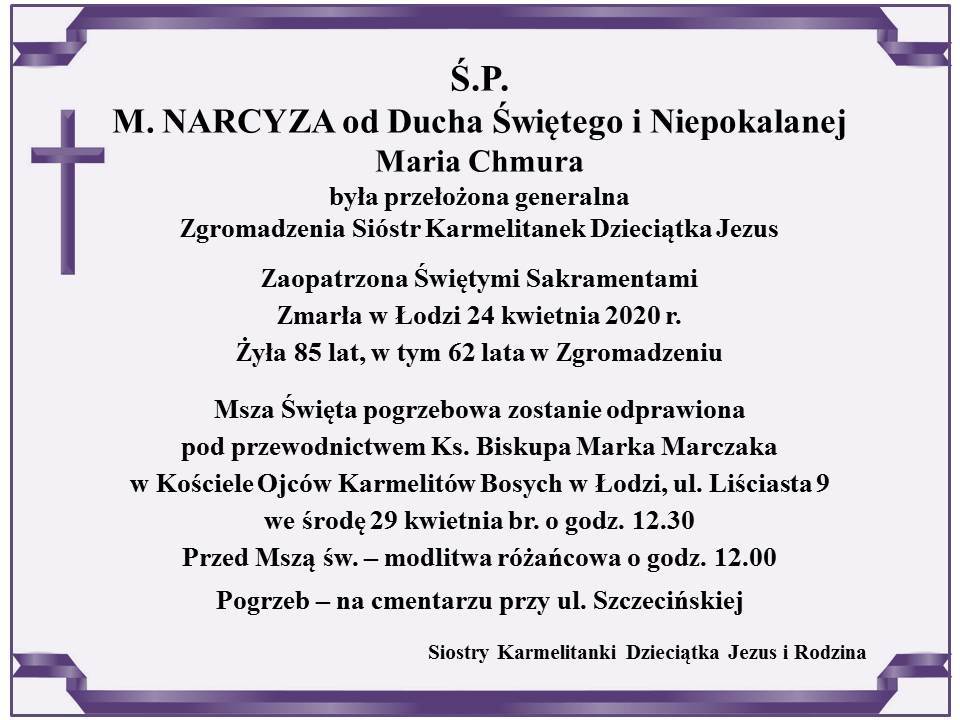 Ś.P.
M. NARCYZA od Ducha Świętego i Niepokalanej
Maria Chmura
była przełożona generalna
Zgromadzenia Sióstr Karmelitanek Dzieciątka Jezus

Zaopatrzona Świętymi Sakramentami
Zmarła w Łodzi 24 kwietnia 2020 r.
Żyła 85 lat, w tym 62 lata w Zgromadzeniu

Msza Święta pogrzebowa zostanie odprawiona
pod przewodnictwem Ks. Biskupa Marka Marczaka
w Kościele Ojców Karmelitów Bosych w Łodzi, ul. Liściasta 9
we środę 29 kwietnia br. o godz. 12.30
Przed Mszą św. – modlitwa różańcowa o godz. 12.00
Pogrzeb – na cmentarzu przy ul. Szczecińskiej

Siostry Karmelitanki Dzieciątka Jezus i Rodzina